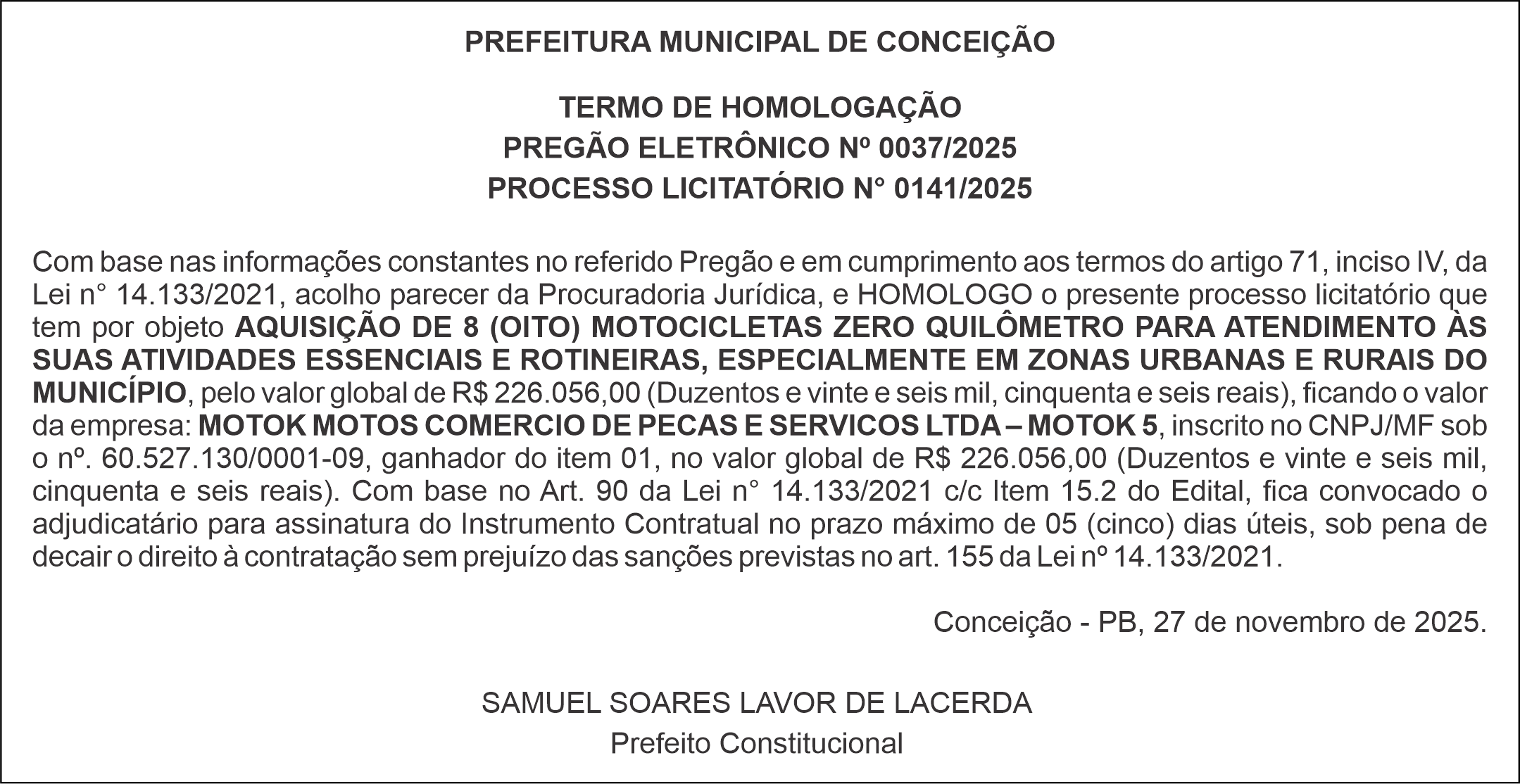 PREFEITURA MUNICIPAL DE CONCEIÇÃO

TERMO DE HOMOLOGAÇÃO
PREGÃO ELETRÔNICO Nº 0037/2025
PROCESSO LICITATÓRIO N° 0141/2025

Com base nas informações constantes no referido Pregão e em cumprimento aos termos do artigo 71, inciso IV, da Lei n° 14.133/2021, acolho parecer da Procuradoria Jurídica, e HOMOLOGO o presente processo licitatório que tem por objeto AQUISIÇÃO DE 8 (OITO) MOTOCICLETAS ZERO QUILÔMETRO PARA ATENDIMENTO ÀS SUAS ATIVIDADES ESSENCIAIS E ROTINEIRAS, ESPECIALMENTE EM ZONAS URBANAS E RURAIS DO MUNICÍPIO, pelo valor global de R$ 226.056,00 (Duzentos e vinte e seis mil, cinquenta e seis reais), ficando o valor da empresa: MOTOK MOTOS COMERCIO DE PECAS E SERVICOS LTDA – MOTOK 5, inscrito no CNPJ/MF sob o nº. 60.527.130/0001-09, ganhador do item 01, no valor global de R$ 226.056,00 (Duzentos e vinte e seis mil, cinquenta e seis reais). Com base no Art. 90 da Lei n° 14.133/2021 c/c Item 15.2 do Edital, fica convocado o adjudicatário para assinatura do Instrumento Contratual no prazo máximo de 05 (cinco) dias úteis, sob pena de decair o direito à contratação sem prejuízo das sanções previstas no art. 155 da Lei nº 14.133/2021.

Conceição - PB, 27 de novembro de 2025.

SAMUEL SOARES LAVOR DE LACERDA
Prefeito Constitucional